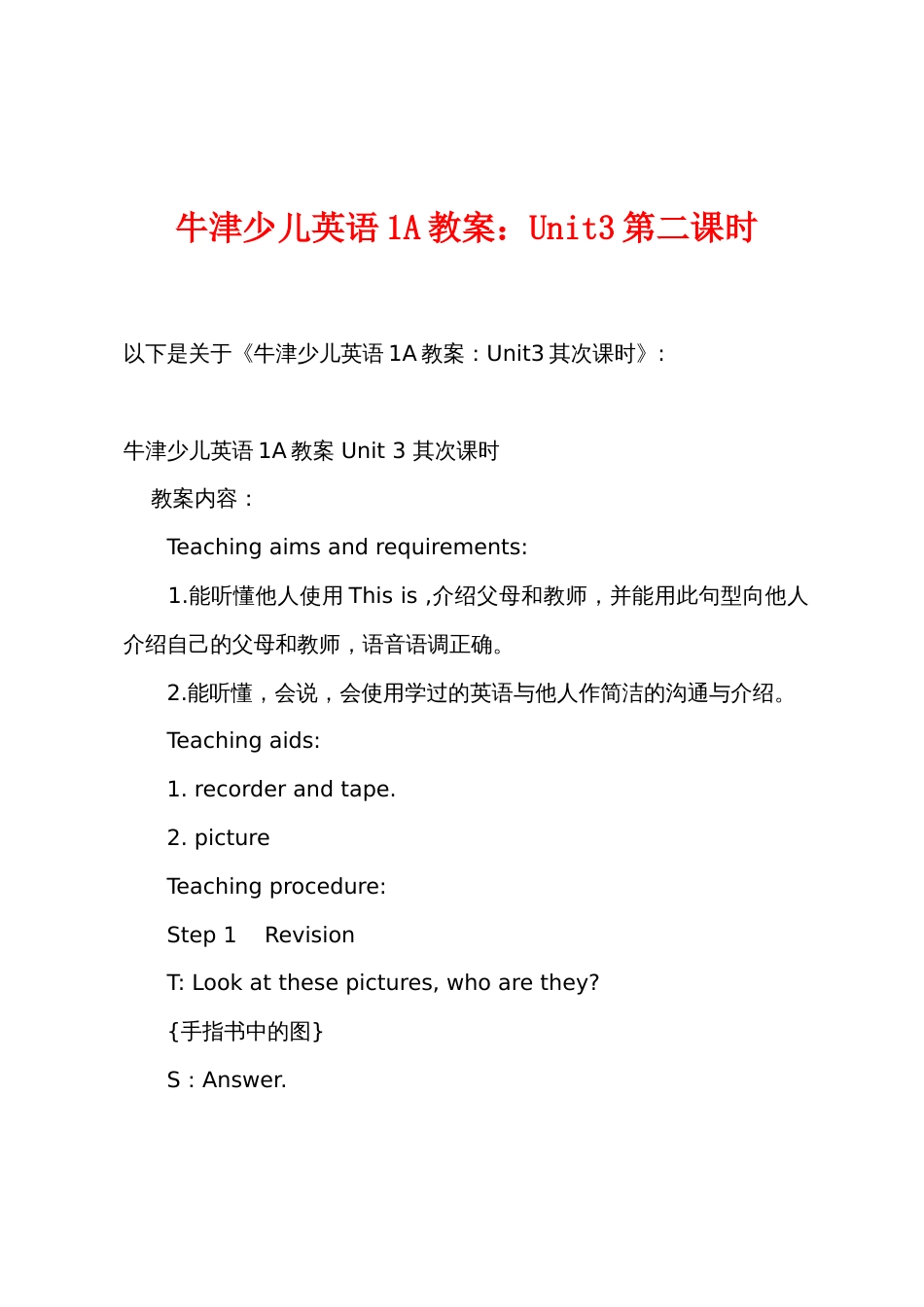 牛津少儿英语 1A 教案：Unit3 第二课时

以下是关于《牛津少儿英语 1A 教案：Unit3 其次课时》：

牛津少儿英语 1A 教案 Unit 3 其次课时

教案内容：

Teaching aims and requirements:

1.能听懂他人使用 This is ,介绍父母和教师，并能用此句型向他人介绍自己的父母和教师，语音语调正确。

2.能听懂，会说，会使用学过的英语与他人作简洁的沟通与介绍。

Teaching aids:

1. recorder and tape.

2. picture

Teaching procedure:

Step 1 Revision

T: Look at these pictures, who are they?

{手指书中的图}

S：Answer.